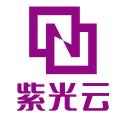 紫光云